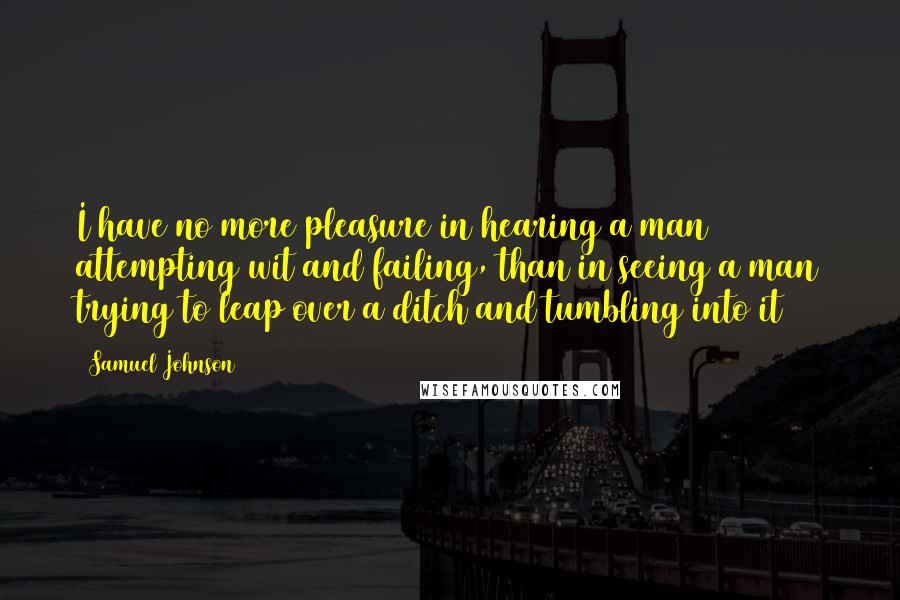 I have no more pleasure in hearing a man attempting wit and failing, than in seeing a man trying to leap over a ditch and tumbling into it

Samuel Johnson

WISEFAMOUSQUOTES.COM